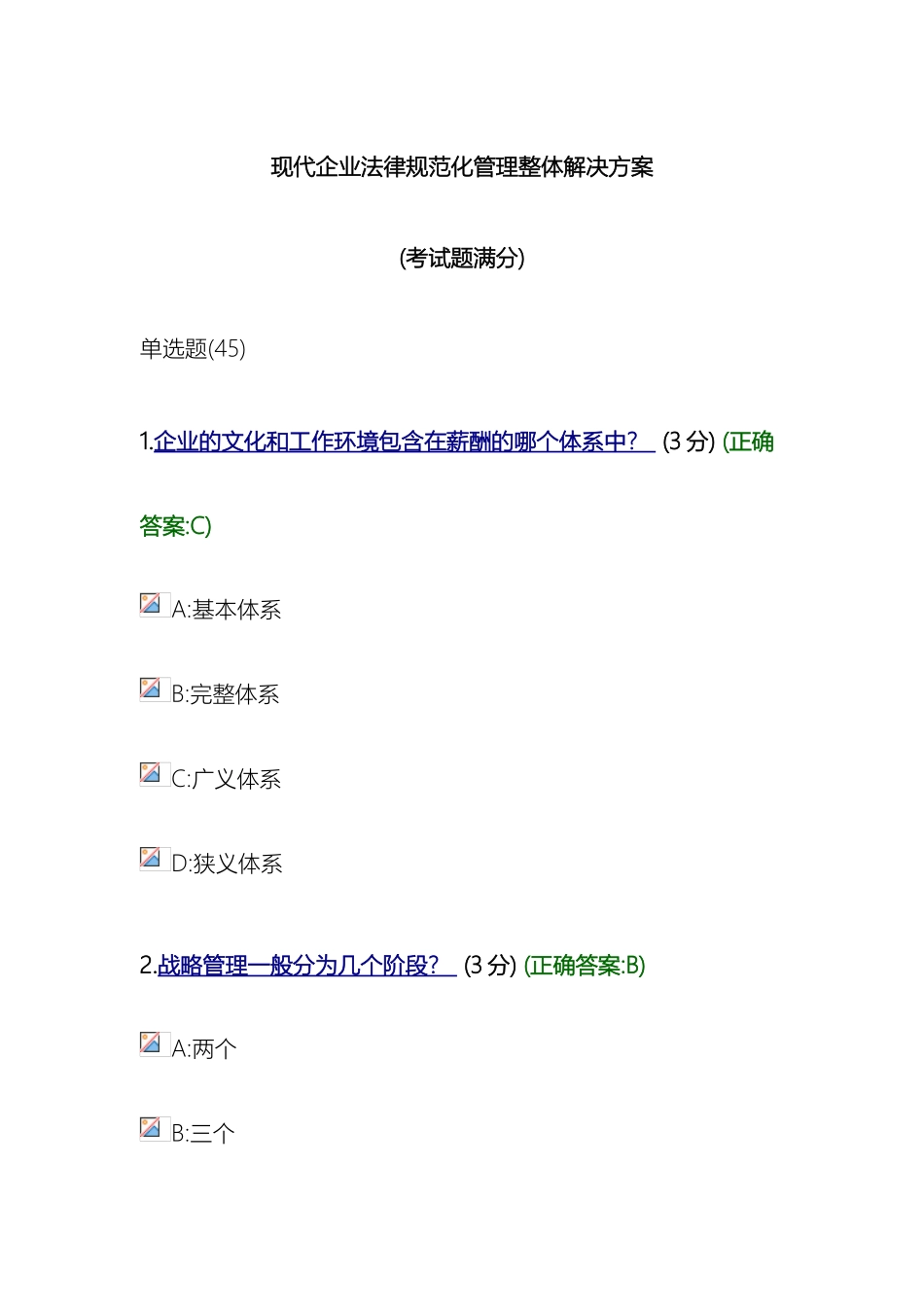 现代企业法律规范化管理整体解决方案

(考试题满分)

单选题(45)

1.企业的文化和工作环境包含在薪酬的哪个体系中? (3 分) (正确答案:C)

A:基本体系

B:完整体系

C:广义体系

D:狭义体系

2.战略管理一般分为几个阶段? (3 分) (正确答案:B)

A:两个

B:三个